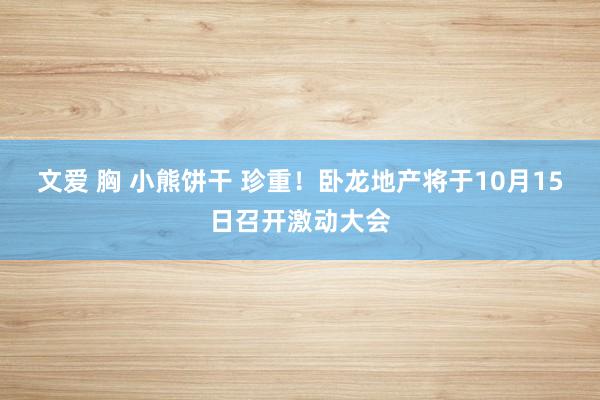 文爱 胸 小熊饼干 珍重！卧龙地产将于10月15日召开激动大会